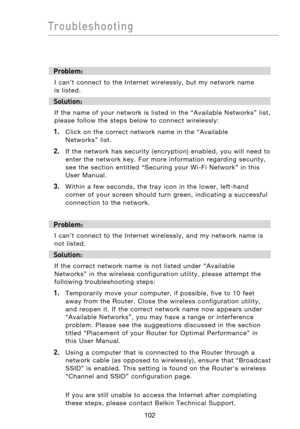 Troubleshooting

Problem:

I can't connect to the Internet wirelessly, but my network name is listed.

Solution:

If the name of your network is listed in the "Available Networks" list, please follow the steps below to connect wirelessly:

1. Click on the correct network name in the "Available Networks" list.
2. If the network has security (encryption) enabled, you will need to enter the network key. For more information regarding security, see the section entitled "Securing your Wi-Fi Network" in this User Manual.
3. Within a few seconds, the tray icon in the lower, left-hand corner of your screen should turn green, indicating a successful connection to the network.

Problem:

I can't connect to the Internet wirelessly, and my network name is not listed.

Solution:

If the correct network name is not listed under "Available Networks" in the wireless configuration utility, please attempt the following troubleshooting steps:

1. Temporarily move your computer, if possible, five to 10 feet away from the Router. Close the wireless configuration utility, and reopen it. If the correct network name now appears under "Available Networks", you may have a range or interference problem. Please see the suggestions discussed in the section titled "Placement of your Router for Optimal Performance" in this User Manual.
2. Using a computer that is connected to the Router through a network cable (as opposed to wirelessly), ensure that "Broadcast SSID" is enabled. This setting is found on the Router's wireless "Channel and SSID" configuration page.

If you are still unable to access the Internet after completing these steps, please contact Belkin Technical Support.

102